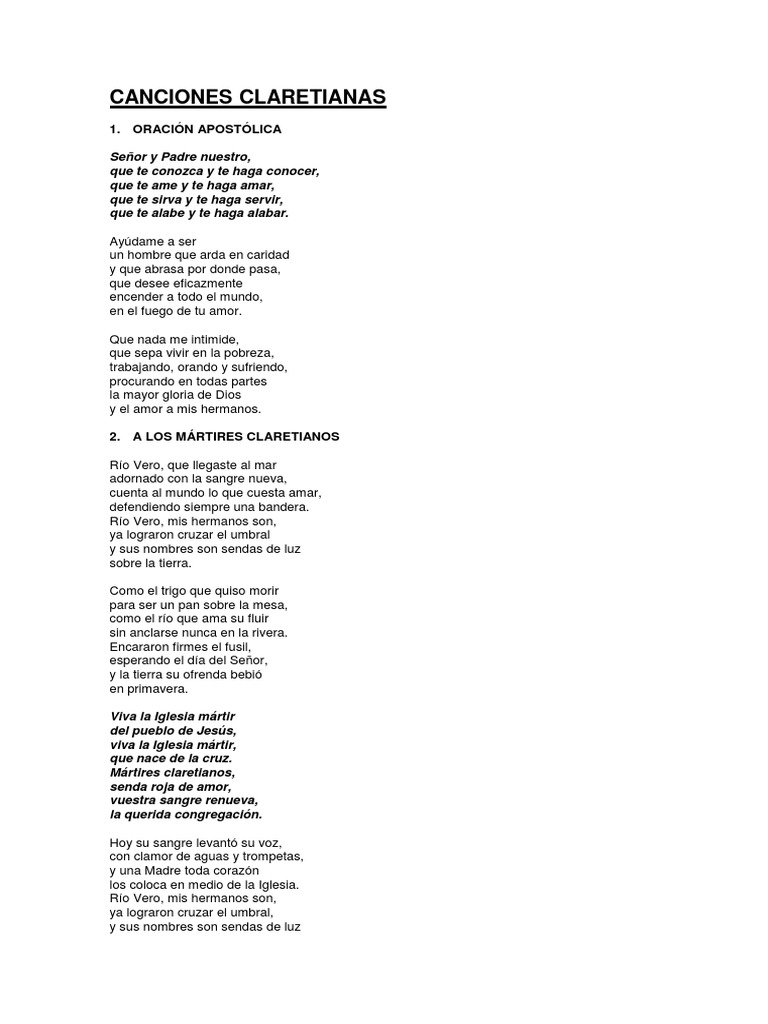 CANCIONES CLARETIANAS

1. ORACIÓN APOSTÓLICA

Señor y Padre nuestro,
que te conozca y te haga conocer,
que te ame y te haga amar,
que te sirva y te haga servir,
que te alabe y te haga alabar.

Ayúdame a ser
un hombre que arda en caridad
y que abrasa por donde pasa,
que desee eficazmente
encender a todo el mundo,
en el fuego de tu amor.

Que nada me intimide,
que sepa vivir en la pobreza,
trabajando, orando y sufriendo,
procurando en todas partes
la mayor gloria de Dios
y el amor a mis hermanos.

2. A LOS MÁRTIRES CLARETIANOS

Río Vero, que llegaste al mar
adornado con la sangre nueva,
cuenta al mundo lo que cuesta amar,
defendiendo siempre una bandera.
Río Vero, mis hermanos son,
ya lograron cruzar el umbral
y sus nombres son sendas de luz
sobre la tierra.

Como el trigo que quiso morir
para ser un pan sobre la mesa,
como el río que ama su fluir
sin anclarse nunca en la rivera.
Encararon firmes el fusil,
esperando el día del Señor,
y la tierra su ofrenda bebió
en primavera.

Viva la Iglesia mártir
del pueblo de Jesús,
viva la Iglesia mártir,
que nace de la cruz.
Mártires claretianos,
senda roja de amor,
vuestra sangre renueva,
la querida congregación.

Hoy su sangre levantó su voz,
con clamor de aguas y trompetas,
y una Madre toda corazón
los coloca en medio de la Iglesia.
Río Vero, mis hermanos son,
ya lograron cruzar el umbral,
y sus nombres son sendas de luz